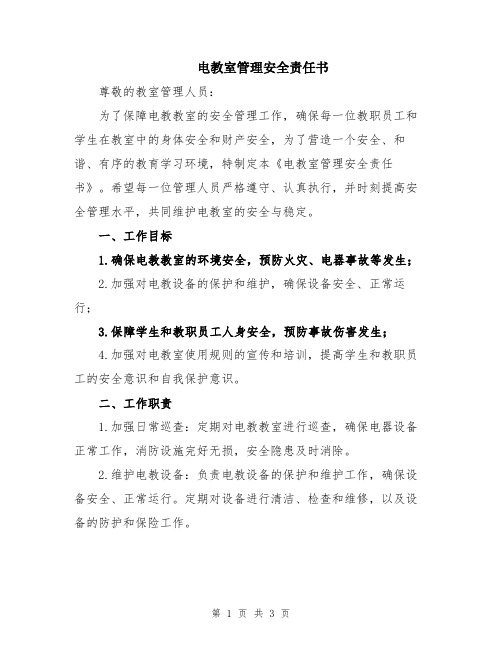 电教室管理安全责任书

尊敬的教室管理人员：

为了保障电教教室的安全管理工作，确保每一位教职员工和学生在教室中的身体安全和财产安全，为了营造一个安全、和谐、有序的教育学习环境，特制定本《电教室管理安全责任书》。希望每一位管理人员严格遵守、认真执行，并时刻提高安全管理水平，共同维护电教室的安全与稳定。

一、工作目标

1.确保电教教室的环境安全，预防火灾、电器事故等发生；

2.加强对电教设备的保护和维护，确保设备安全、正常运行；

3.保障学生和教职员工人身安全，预防事故伤害发生；

4.加强对电教室使用规则的宣传和培训，提高学生和教职员工的安全意识和自我保护意识。

二、工作职责

1.加强日常巡查：定期对电教教室进行巡查，确保电器设备正常工作，消防设施完好无损，安全隐患及时消除。

2.维护电教设备：负责电教设备的保护和维护工作，确保设备安全、正常运行。定期对设备进行清洁、检查和维修，以及设备的防护和保险工作。

第 1 页 共 3 页